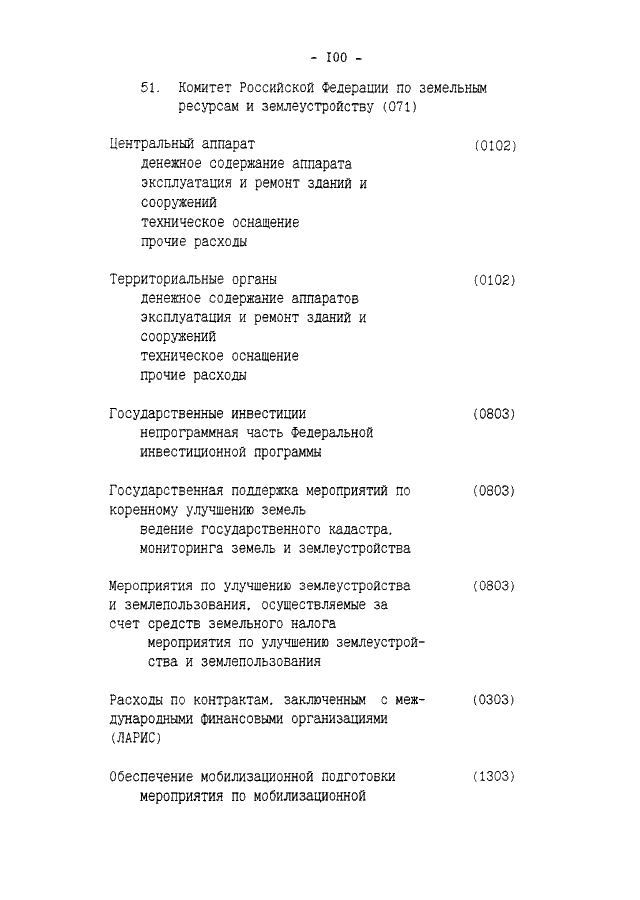 - I00 -

51. Комитет Российской Федерации по земельным ресурсам и землеустройству (071)

Центральный аппарат (0102)
денежное содержание аппарата
эксплуатация и ремонт зданий и сооружений
техническое оснащение
прочие расходы

Территориальные органы (0102)
денежное содержание аппаратов
эксплуатация и ремонт зданий и сооружений
техническое оснащение
прочие расходы

Государственные инвестиции (0803)
непрограммная часть Федеральной инвестиционной программы

Государственная поддержка мероприятий по коренному улучшению земель (0803)
ведение государственного кадастра, мониторинга земель и землеустройства

Мероприятия по улучшению землеустройства и землепользования, осуществляемые за счет средств земельного налога (0803)
мероприятия по улучшению землеустройства и землепользования

Расходы по контрактам, заключенным с международными финансовыми организациями (ЛАРИС) (0303)

Обеспечение мобилизационной подготовки (1303)
мероприятия по мобилизационной